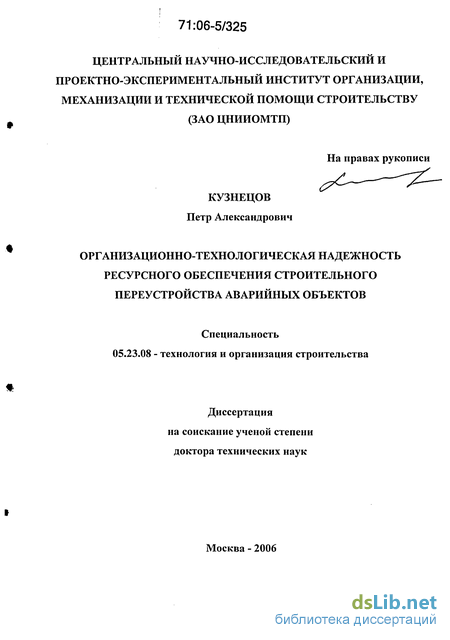 71:06-5/325

ЦЕНТРАЛЬНЫЙ НАУЧНО-ИССЛЕДОВАТЕЛЬСКИЙ И ПРОЕКТНО-ЭКСПЕРИМЕНТАЛЬНЫЙ ИНСТИТУТ ОРГАНИЗАЦИИ, МЕХАНИЗАЦИИ И ТЕХНИЧЕСКОЙ ПОМОЩИ СТРОИТЕЛЬСТВУ (ЗАО ЦНИИОМТП)

На правах рукописи

КУЗНЕЦОВ
Петр Александрович

ОРГАНИЗАЦИОННО-ТЕХНОЛОГИЧЕСКАЯ НАДЕЖНОСТЬ РЕСУРСНОГО ОБЕСПЕЧЕНИЯ СТРОИТЕЛЬНОГО ПЕРЕУСТРОЙСТВА АВАРИЙНЫХ ОБЪЕКТОВ

Специальность
05.23.08 - технология и организация строительства

Диссертация
на соискание ученой степени
доктора технических наук

Москва - 2006

dsLib.net
библиотека диссертаций